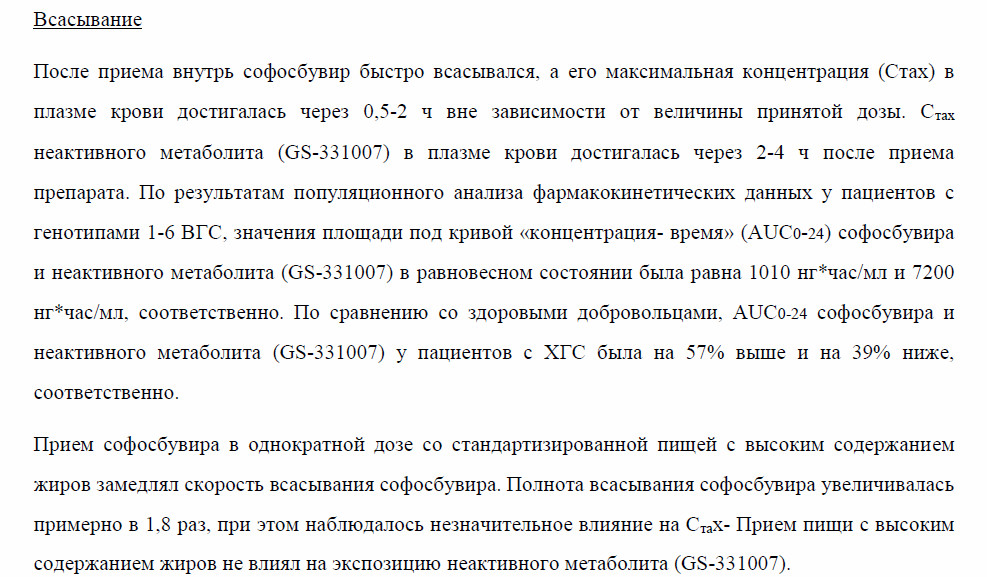 Всасывание

После приема внутрь софосбувир быстро всасывался, а его максимальная концентрация (Cmax) в плазме крови достигалась через 0,5-2 ч вне зависимости от величины принятой дозы. $C_{max}$ неактивного метаболита (GS-331007) в плазме крови достигалась через 2-4 ч после приема препарата. По результатам популяционного анализа фармакокинетических данных у пациентов с генотипами 1-6 ВГС, значения площади под кривой «концентрация- время» ($AUC_{0-24}$) софосбувира и неактивного метаболита (GS-331007) в равновесном состоянии была равна 1010 нг*час/мл и 7200 нг*час/мл, соответственно. По сравнению со здоровыми добровольцами, $AUC_{0-24}$ софосбувира и неактивного метаболита (GS-331007) у пациентов с ХГС была на 57% выше и на 39% ниже, соответственно.

Прием софосбувира в однократной дозе со стандартизированной пищей с высоким содержанием жиров замедлял скорость всасывания софосбувира. Полнота всасывания софосбувира увеличивалась примерно в 1,8 раз, при этом наблюдалось незначительное влияние на $C_{ma}$x- Прием пищи с высоким содержанием жиров не влиял на экспозицию неактивного метаболита (GS-331007).